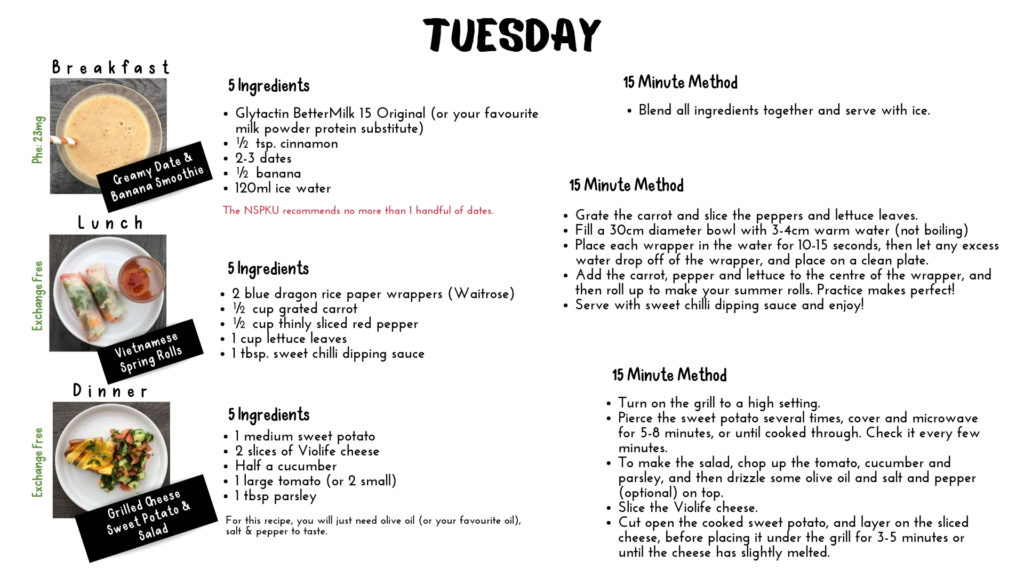 TUESDAY

Breakfast

Phe: 23mg

Creamy Date & Banana Smoothie

5 Ingredients

- Glytactin BetterMilk 15 Original (or your favourite milk powder protein substitute)
- ½ tsp. cinnamon
- 2-3 dates
- ½ banana
- 120ml ice water

The NSPKU recommends no more than 1 handful of dates.

15 Minute Method

- Blend all ingredients together and serve with ice.

Lunch

Exchange Free

Vietnamese Spring Rolls

5 Ingredients

- 2 blue dragon rice paper wrappers (Waitrose)
- ½ cup grated carrot
- ½ cup thinly sliced red pepper
- 1 cup lettuce leaves
- 1 tbsp. sweet chilli dipping sauce

15 Minute Method

- Grate the carrot and slice the peppers and lettuce leaves.
- Fill a 30cm diameter bowl with 3-4cm warm water (not boiling)
- Place each wrapper in the water for 10-15 seconds, then let any excess water drop off of the wrapper, and place on a clean plate.
- Add the carrot, pepper and lettuce to the centre of the wrapper, and then roll up to make your summer rolls. Practice makes perfect!
- Serve with sweet chilli dipping sauce and enjoy!

Dinner

Exchange Free

Grilled Cheese Sweet Potato & Salad

5 Ingredients

- 1 medium sweet potato
- 2 slices of Violife cheese
- Half a cucumber
- 1 large tomato (or 2 small)
- 1 tbsp parsley

For this recipe, you will just need olive oil (or your favourite oil), salt & pepper to taste.

15 Minute Method

- Turn on the grill to a high setting.
- Pierce the sweet potato several times, cover and microwave for 5-8 minutes, or until cooked through. Check it every few minutes.
- To make the salad, chop up the tomato, cucumber and parsley, and then drizzle some olive oil and salt and pepper (optional) on top.
- Slice the Violife cheese.
- Cut open the cooked sweet potato, and layer on the sliced cheese, before placing it under the grill for 3-5 minutes or until the cheese has slightly melted.